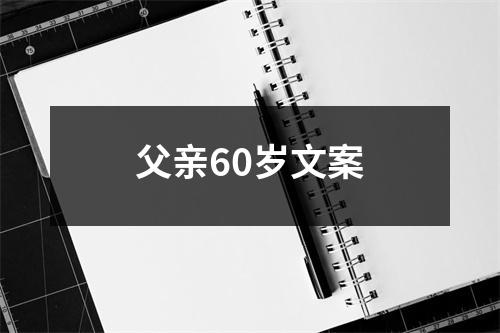 父亲60岁文案